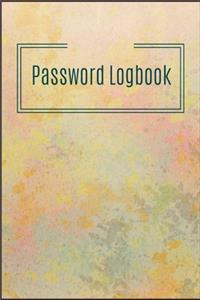 Password Logbook